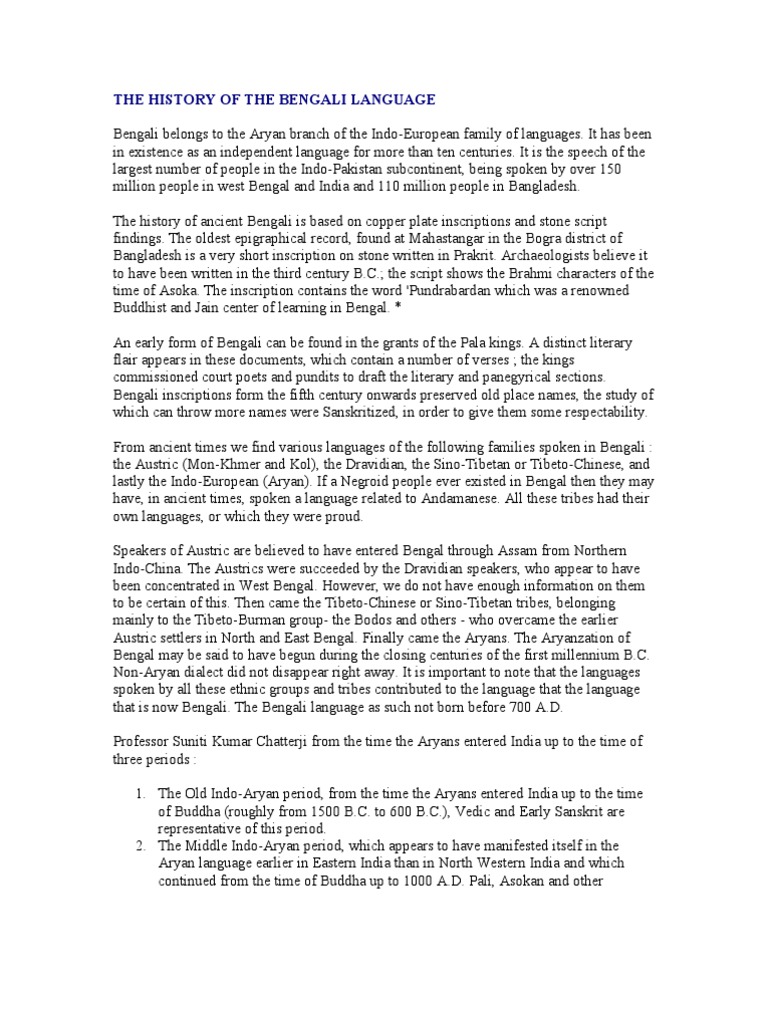 THE HISTORY OF THE BENGALI LANGUAGE

Bengali belongs to the Aryan branch of the Indo-European family of languages. It has been in existence as an independent language for more than ten centuries. It is the speech of the largest number of people in the Indo-Pakistan subcontinent, being spoken by over 150 million people in west Bengal and India and 110 million people in Bangladesh.

The history of ancient Bengali is based on copper plate inscriptions and stone script findings. The oldest epigraphical record, found at Mahastangar in the Bogra district of Bangladesh is a very short inscription on stone written in Prakrit. Archaeologists believe it to have been written in the third century B.C.; the script shows the Brahmi characters of the time of Asoka. The inscription contains the word 'Pundrabardan which was a renowned Buddhist and Jain center of learning in Bengal. *

An early form of Bengali can be found in the grants of the Pala kings. A distinct literary flair appears in these documents, which contain a number of verses ; the kings commissioned court poets and pundits to draft the literary and panegyrical sections. Bengali inscriptions form the fifth century onwards preserved old place names, the study of which can throw more names were Sanskritized, in order to give them some respectability.

From ancient times we find various languages of the following families spoken in Bengali : the Austric (Mon-Khmer and Kol), the Dravidian, the Sino-Tibetan or Tibeto-Chinese, and lastly the Indo-European (Aryan). If a Negroid people ever existed in Bengal then they may have, in ancient times, spoken a language related to Andamanese. All these tribes had their own languages, or which they were proud.

Speakers of Austric are believed to have entered Bengal through Assam from Northern Indo-China. The Austrics were succeeded by the Dravidian speakers, who appear to have been concentrated in West Bengal. However, we do not have enough information on them to be certain of this. Then came the Tibeto-Chinese or Sino-Tibetan tribes, belonging mainly to the Tibeto-Burman group- the Bodos and others - who overcame the earlier Austric settlers in North and East Bengal. Finally came the Aryans. The Aryanzation of Bengal may be said to have begun during the closing centuries of the first millennium B.C. Non-Aryan dialect did not disappear right away. It is important to note that the languages spoken by all these ethnic groups and tribes contributed to the language that the language that is now Bengali. The Bengali language as such not born before 700 A.D.

Professor Suniti Kumar Chatterji from the time the Aryans entered India up to the time of three periods :

1. The Old Indo-Aryan period, from the time the Aryans entered India up to the time of Buddha (roughly from 1500 B.C. to 600 B.C.), Vedic and Early Sanskrit are representative of this period.
2. The Middle Indo-Aryan period, which appears to have manifested itself in the Aryan language earlier in Eastern India than in North Western India and which continued from the time of Buddha up to 1000 A.D. Pali, Asokan and other